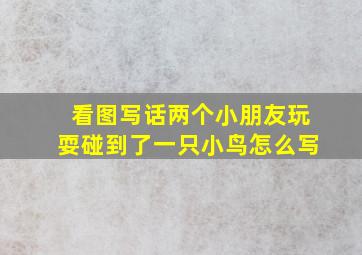 看图写话两个小朋友玩耍碰到了一只小鸟怎么写